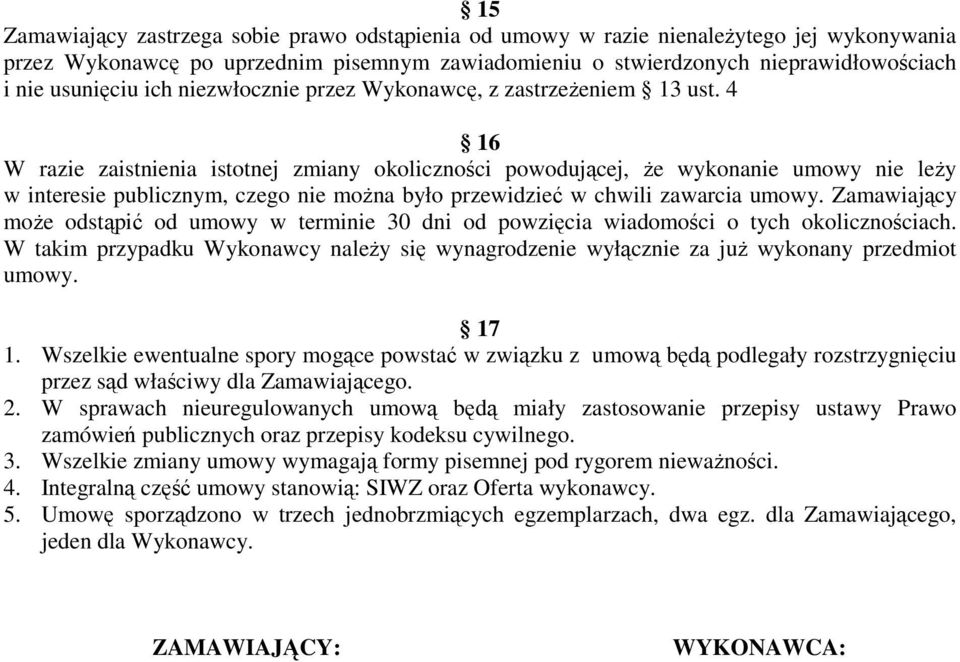 § 15
Zamawiający zastrzega sobie prawo odstąpienia od umowy w razie nienależytego jej wykonywania przez Wykonawcę po uprzednim pisemnym zawiadomieniu o stwierdzonych nieprawidłowościach i nie usunięciu ich niezwłocznie przez Wykonawcę, z zastrzeżeniem § 13 ust. 4

§ 16
W razie zaistnienia istotnej zmiany okoliczności powodującej, że wykonanie umowy nie leży w interesie publicznym, czego nie można było przewidzieć w chwili zawarcia umowy. Zamawiający może odstąpić od umowy w terminie 30 dni od powzięcia wiadomości o tych okolicznościach. W takim przypadku Wykonawcy należy się wynagrodzenie wyłącznie za już wykonany przedmiot umowy.

§ 17
1. Wszelkie ewentualne spory mogące powstać w związku z umową będą podlegały rozstrzygnięciu przez sąd właściwy dla Zamawiającego.
2. W sprawach nieuregulowanych umową będą miały zastosowanie przepisy ustawy Prawo zamówień publicznych oraz przepisy kodeksu cywilnego.
3. Wszelkie zmiany umowy wymagają formy pisemnej pod rygorem nieważności.
4. Integralną część umowy stanowią: SIWZ oraz Oferta wykonawcy.
5. Umowę sporządzono w trzech jednobrzmiących egzemplarzach, dwa egz. dla Zamawiającego, jeden dla Wykonawcy.

ZAMAWIAJĄCY: WYKONAWCA: